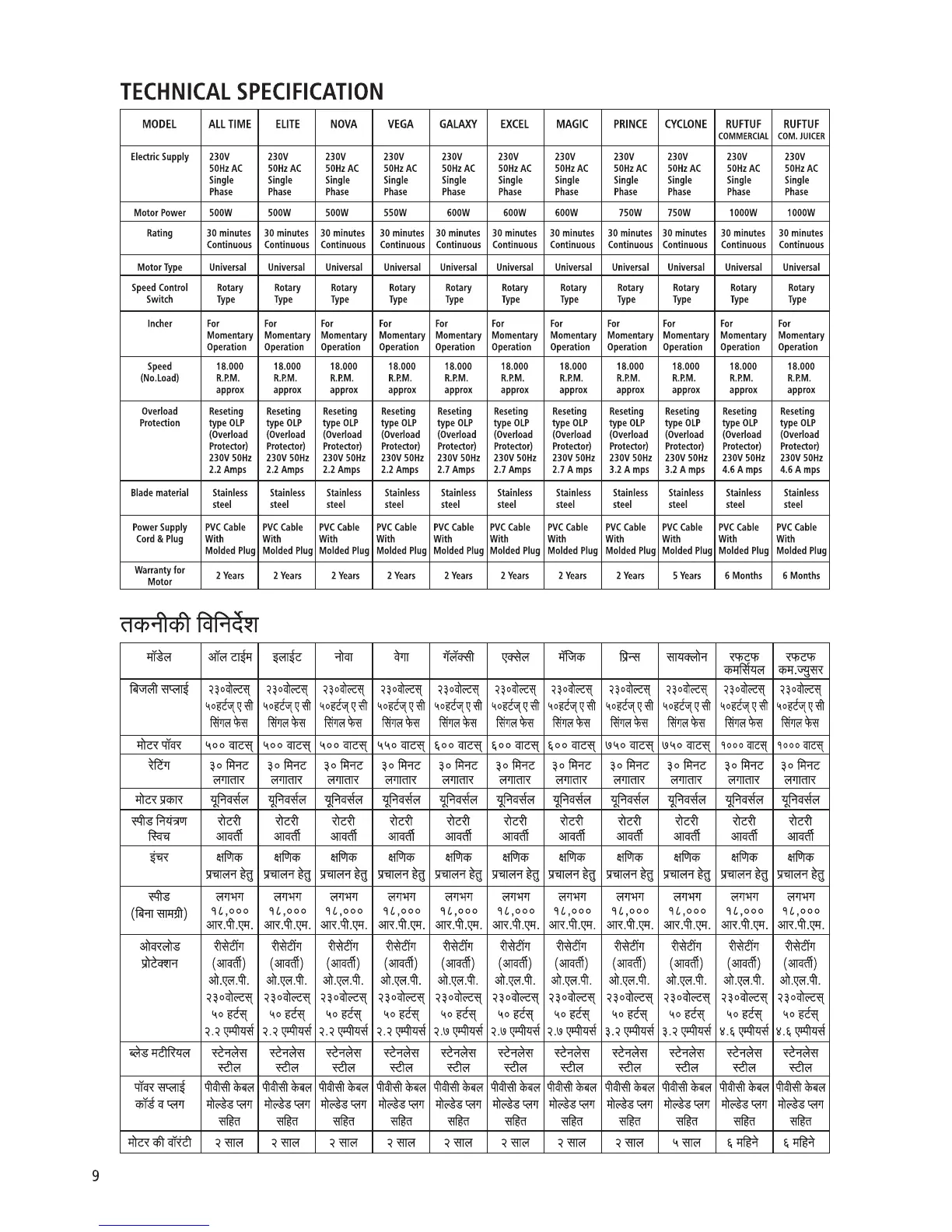 TECHNICAL SPECIFICATION

| MODEL | ALL TIME | ELITE | NOVA | VEGA | GALAXY | EXCEL | MAGIC | PRINCE | CYCLONE | RUFTUF COMMERCIAL | RUFTUF COM. JUICER |
|---|---|---|---|---|---|---|---|---|---|---|---|
| Electric Supply | 230V 50Hz AC Single Phase | 230V 50Hz AC Single Phase | 230V 50Hz AC Single Phase | 230V 50Hz AC Single Phase | 230V 50Hz AC Single Phase | 230V 50Hz AC Single Phase | 230V 50Hz AC Single Phase | 230V 50Hz AC Single Phase | 230V 50Hz AC Single Phase | 230V 50Hz AC Single Phase | 230V 50Hz AC Single Phase |
| Motor Power | 500W | 500W | 500W | 550W | 600W | 600W | 600W | 750W | 750W | 1000W | 1000W |
| Rating | 30 minutes Continuous | 30 minutes Continuous | 30 minutes Continuous | 30 minutes Continuous | 30 minutes Continuous | 30 minutes Continuous | 30 minutes Continuous | 30 minutes Continuous | 30 minutes Continuous | 30 minutes Continuous | 30 minutes Continuous |
| Motor Type | Universal | Universal | Universal | Universal | Universal | Universal | Universal | Universal | Universal | Universal | Universal |
| Speed Control Switch | Rotary Type | Rotary Type | Rotary Type | Rotary Type | Rotary Type | Rotary Type | Rotary Type | Rotary Type | Rotary Type | Rotary Type | Rotary Type |
| Incher | For Momentary Operation | For Momentary Operation | For Momentary Operation | For Momentary Operation | For Momentary Operation | For Momentary Operation | For Momentary Operation | For Momentary Operation | For Momentary Operation | For Momentary Operation | For Momentary Operation |
| Speed (No.Load) | 18.000 R.P.M. approx | 18.000 R.P.M. approx | 18.000 R.P.M. approx | 18.000 R.P.M. approx | 18.000 R.P.M. approx | 18.000 R.P.M. approx | 18.000 R.P.M. approx | 18.000 R.P.M. approx | 18.000 R.P.M. approx | 18.000 R.P.M. approx | 18.000 R.P.M. approx |
| Overload Protection | Reseting type OLP (Overload Protector) 230V 50Hz 2.2 Amps | Reseting type OLP (Overload Protector) 230V 50Hz 2.2 Amps | Reseting type OLP (Overload Protector) 230V 50Hz 2.2 Amps | Reseting type OLP (Overload Protector) 230V 50Hz 2.2 Amps | Reseting type OLP (Overload Protector) 230V 50Hz 2.7 Amps | Reseting type OLP (Overload Protector) 230V 50Hz 2.7 Amps | Reseting type OLP (Overload Protector) 230V 50Hz 2.7 A mps | Reseting type OLP (Overload Protector) 230V 50Hz 3.2 A mps | Reseting type OLP (Overload Protector) 230V 50Hz 3.2 A mps | Reseting type OLP (Overload Protector) 230V 50Hz 4.6 A mps | Reseting type OLP (Overload Protector) 230V 50Hz 4.6 A mps |
| Blade material | Stainless steel | Stainless steel | Stainless steel | Stainless steel | Stainless steel | Stainless steel | Stainless steel | Stainless steel | Stainless steel | Stainless steel | Stainless steel |
| Power Supply Cord & Plug | PVC Cable With Molded Plug | PVC Cable With Molded Plug | PVC Cable With Molded Plug | PVC Cable With Molded Plug | PVC Cable With Molded Plug | PVC Cable With Molded Plug | PVC Cable With Molded Plug | PVC Cable With Molded Plug | PVC Cable With Molded Plug | PVC Cable With Molded Plug | PVC Cable With Molded Plug |
| Warranty for Motor | 2 Years | 2 Years | 2 Years | 2 Years | 2 Years | 2 Years | 2 Years | 2 Years | 5 Years | 6 Months | 6 Months |

तकनीकी विनिर्देश

| मॉडेल | ऑल टाईम | इलाईट | नोवा | वेगा | गॅलेक्सी | एक्सेल | मॅजिक | प्रिन्स | सायक्लोन | रफटफ कमर्सियल | रफटफ कम.ज्युसर |
|---|---|---|---|---|---|---|---|---|---|---|---|
| बिजली सप्लाई | २३०वोल्टस् ५०हर्टज् ए सी सिंगल फेस | २३०वोल्टस् ५०हर्टज् ए सी सिंगल फेस | २३०वोल्टस् ५०हर्टज् ए सी सिंगल फेस | २३०वोल्टस् ५०हर्टज् ए सी सिंगल फेस | २३०वोल्टस् ५०हर्टज् ए सी सिंगल फेस | २३०वोल्टस् ५०हर्टज् ए सी सिंगल फेस | २३०वोल्टस् ५०हर्टज् ए सी सिंगल फेस | २३०वोल्टस् ५०हर्टज् ए सी सिंगल फेस | २३०वोल्टस् ५०हर्टज् ए सी सिंगल फेस | २३०वोल्टस् ५०हर्टज् ए सी सिंगल फेस | २३०वोल्टस् ५०हर्टज् ए सी सिंगल फेस |
| मोटर पॉवर | ५०० वाटस् | ५०० वाटस् | ५०० वाटस् | ५५० वाटस् | ६०० वाटस् | ६०० वाटस् | ६०० वाटस् | ७५० वाटस् | ७५० वाटस् | १००० वाटस् | १००० वाटस् |
| रेटिंग | ३० मिनट लगातार | ३० मिनट लगातार | ३० मिनट लगातार | ३० मिनट लगातार | ३० मिनट लगातार | ३० मिनट लगातार | ३० मिनट लगातार | ३० मिनट लगातार | ३० मिनट लगातार | ३० मिनट लगातार | ३० मिनट लगातार |
| मोटर प्रकार | यूनिवर्सल | यूनिवर्सल | यूनिवर्सल | यूनिवर्सल | यूनिवर्सल | यूनिवर्सल | यूनिवर्सल | यूनिवर्सल | यूनिवर्सल | यूनिवर्सल | यूनिवर्सल |
| स्पीड नियंत्रण स्विच | रोटरी आवर्ती | रोटरी आवर्ती | रोटरी आवर्ती | रोटरी आवर्ती | रोटरी आवर्ती | रोटरी आवर्ती | रोटरी आवर्ती | रोटरी आवर्ती | रोटरी आवर्ती | रोटरी आवर्ती | रोटरी आवर्ती |
| इंचर | क्षणिक प्रचालन हेतु | क्षणिक प्रचालन हेतु | क्षणिक प्रचालन हेतु | क्षणिक प्रचालन हेतु | क्षणिक प्रचालन हेतु | क्षणिक प्रचालन हेतु | क्षणिक प्रचालन हेतु | क्षणिक प्रचालन हेतु | क्षणिक प्रचालन हेतु | क्षणिक प्रचालन हेतु | क्षणिक प्रचालन हेतु |
| स्पीड (बिना सामग्री) | लगभग १८,००० आर.पी.एम. | लगभग १८,००० आर.पी.एम. | लगभग १८,००० आर.पी.एम. | लगभग १८,००० आर.पी.एम. | लगभग १८,००० आर.पी.एम. | लगभग १८,००० आर.पी.एम. | लगभग १८,००० आर.पी.एम. | लगभग १८,००० आर.पी.एम. | लगभग १८,००० आर.पी.एम. | लगभग १८,००० आर.पी.एम. | लगभग १८,००० आर.पी.एम. |
| ओवरलोड प्रोटेक्शन | रीसेटींग (आवर्ती) ओ.एल.पी. २३०वोल्टस् ५० हर्टस् २.२ एम्पीयर्स | रीसेटींग (आवर्ती) ओ.एल.पी. २३०वोल्टस् ५० हर्टस् २.२ एम्पीयर्स | रीसेटींग (आवर्ती) ओ.एल.पी. २३०वोल्टस् ५० हर्टस् २.२ एम्पीयर्स | रीसेटींग (आवर्ती) ओ.एल.पी. २३०वोल्टस् ५० हर्टस् २.२ एम्पीयर्स | रीसेटींग (आवर्ती) ओ.एल.पी. २३०वोल्टस् ५० हर्टस् २.७ एम्पीयर्स | रीसेटींग (आवर्ती) ओ.एल.पी. २३०वोल्टस् ५० हर्टस् २.७ एम्पीयर्स | रीसेटींग (आवर्ती) ओ.एल.पी. २३०वोल्टस् ५० हर्टस् २.७ एम्पीयर्स | रीसेटींग (आवर्ती) ओ.एल.पी. २३०वोल्टस् ५० हर्टस् ३.२ एम्पीयर्स | रीसेटींग (आवर्ती) ओ.एल.पी. २३०वोल्टस् ५० हर्टस् ३.२ एम्पीयर्स | रीसेटींग (आवर्ती) ओ.एल.पी. २३०वोल्टस् ५० हर्टस् ४.६ एम्पीयर्स | रीसेटींग (आवर्ती) ओ.एल.पी. २३०वोल्टस् ५० हर्टस् ४.६ एम्पीयर्स |
| ब्लेड मटीरियल | स्टेनलेस स्टील | स्टेनलेस स्टील | स्टेनलेस स्टील | स्टेनलेस स्टील | स्टेनलेस स्टील | स्टेनलेस स्टील | स्टेनलेस स्टील | स्टेनलेस स्टील | स्टेनलेस स्टील | स्टेनलेस स्टील | स्टेनलेस स्टील |
| पॉवर सप्लाई कॉर्ड व प्लग | पीवीसी केबल मोल्डेड प्लग सहित | पीवीसी केबल मोल्डेड प्लग सहित | पीवीसी केबल मोल्डेड प्लग सहित | पीवीसी केबल मोल्डेड प्लग सहित | पीवीसी केबल मोल्डेड प्लग सहित | पीवीसी केबल मोल्डेड प्लग सहित | पीवीसी केबल मोल्डेड प्लग सहित | पीवीसी केबल मोल्डेड प्लग सहित | पीवीसी केबल मोल्डेड प्लग सहित | पीवीसी केबल मोल्डेड प्लग सहित | पीवीसी केबल मोल्डेड प्लग सहित |
| मोटर की वॉरंटी | २ साल | २ साल | २ साल | २ साल | २ साल | २ साल | २ साल | २ साल | ५ साल | ६ महिने | ६ महिने |

9